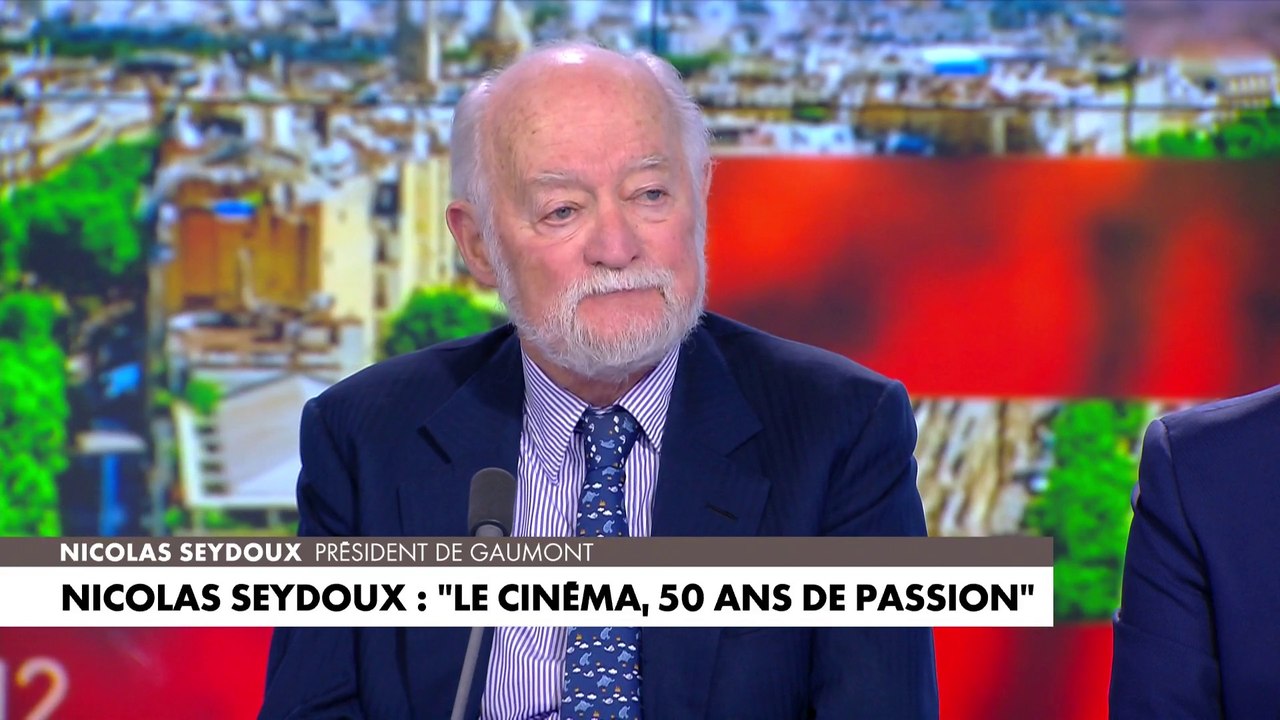 NICOLAS SEYDOUX PRÉSIDENT DE GAUMONT

NICOLAS SEYDOUX : "LE CINÉMA, 50 ANS DE PASSION"

12